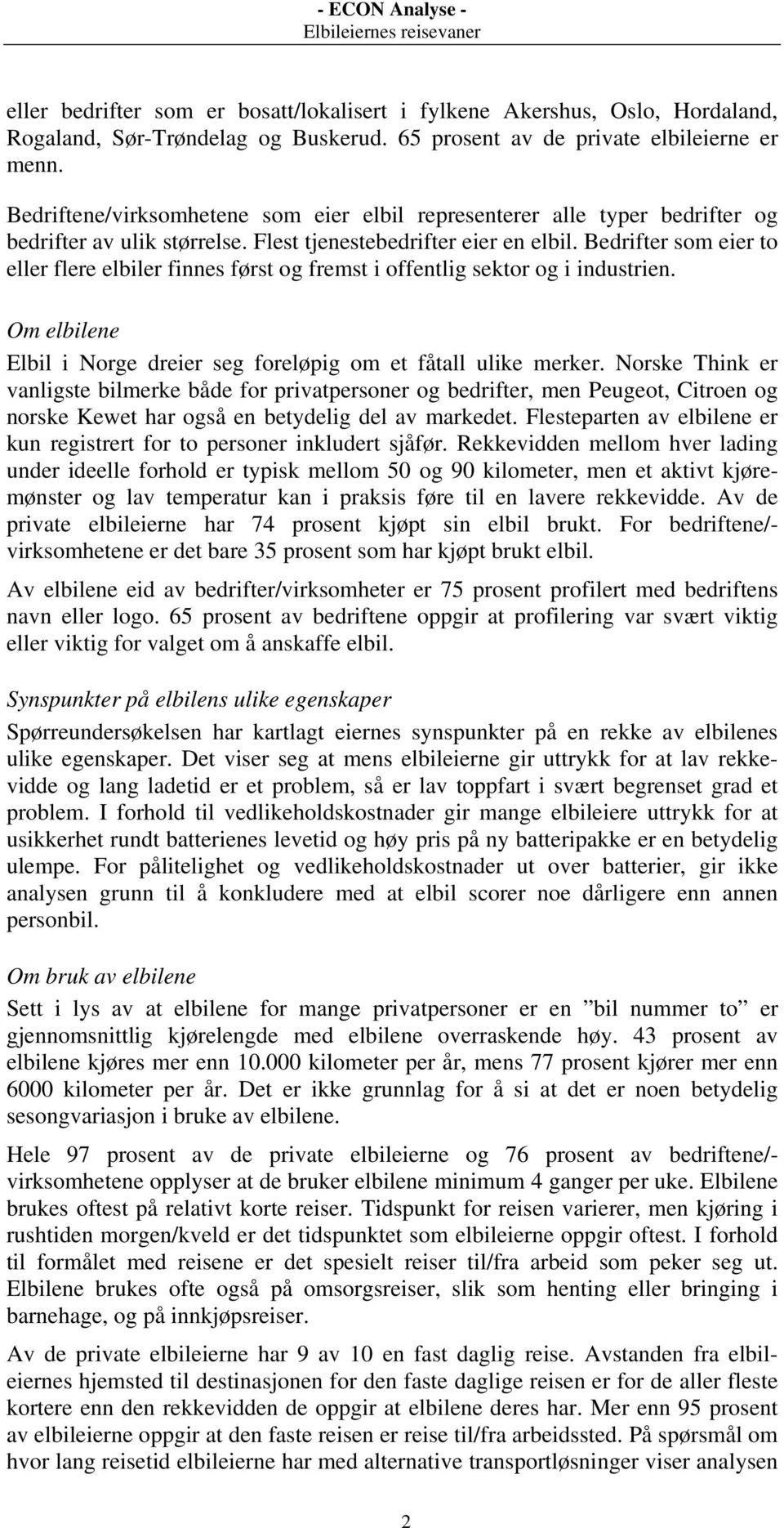 - ECON Analyse -
Elbileiernes reisevaner

eller bedrifter som er bosatt/lokalisert i fylkene Akershus, Oslo, Hordaland, Rogaland, Sør-Trøndelag og Buskerud. 65 prosent av de private elbileierne er menn.

Bedriftene/virksomhetene som eier elbil representerer alle typer bedrifter og bedrifter av ulik størrelse. Flest tjenestebedrifter eier en elbil. Bedrifter som eier to eller flere elbiler finnes først og fremst i offentlig sektor og i industrien.

Om elbilene

Elbil i Norge dreier seg foreløpig om et fåtall ulike merker. Norske Think er vanligste bilmerke både for privatpersoner og bedrifter, men Peugeot, Citroen og norske Kewet har også en betydelig del av markedet. Flesteparten av elbilene er kun registrert for to personer inkludert sjåfør. Rekkevidden mellom hver lading under ideelle forhold er typisk mellom 50 og 90 kilometer, men et aktivt kjøremønster og lav temperatur kan i praksis føre til en lavere rekkevidde. Av de private elbileierne har 74 prosent kjøpt sin elbil brukt. For bedriftene/-virksomhetene er det bare 35 prosent som har kjøpt brukt elbil.

Av elbilene eid av bedrifter/virksomheter er 75 prosent profilert med bedriftens navn eller logo. 65 prosent av bedriftene oppgir at profilering var svært viktig eller viktig for valget om å anskaffe elbil.

Synspunkter på elbilens ulike egenskaper

Spørreundersøkelsen har kartlagt eiernes synspunkter på en rekke av elbilenes ulike egenskaper. Det viser seg at mens elbileierne gir uttrykk for at lav rekkevidde og lang ladetid er et problem, så er lav toppfart i svært begrenset grad et problem. I forhold til vedlikeholdskostnader gir mange elbileiere uttrykk for at usikkerhet rundt batterienes levetid og høy pris på ny batteripakke er en betydelig ulempe. For pålitelighet og vedlikeholdskostnader ut over batterier, gir ikke analysen grunn til å konkludere med at elbil scorer noe dårligere enn annen personbil.

Om bruk av elbilene

Sett i lys av at elbilene for mange privatpersoner er en ”bil nummer to” er gjennomsnittlig kjørelengde med elbilene overraskende høy. 43 prosent av elbilene kjøres mer enn 10.000 kilometer per år, mens 77 prosent kjører mer enn 6000 kilometer per år. Det er ikke grunnlag for å si at det er noen betydelig sesongvariasjon i bruke av elbilene.

Hele 97 prosent av de private elbileierne og 76 prosent av bedriftene/-virksomhetene opplyser at de bruker elbilene minimum 4 ganger per uke. Elbilene brukes oftest på relativt korte reiser. Tidspunkt for reisen varierer, men kjøring i rushtiden morgen/kveld er det tidspunktet som elbileierne oppgir oftest. I forhold til formålet med reisene er det spesielt reiser til/fra arbeid som peker seg ut. Elbilene brukes ofte også på omsorgsreiser, slik som henting eller bringing i barnehage, og på innkjøpsreiser.

Av de private elbileierne har 9 av 10 en fast daglig reise. Avstanden fra elbileiernes hjemsted til destinasjonen for den faste daglige reisen er for de aller fleste kortere enn den rekkevidden de oppgir at elbilene deres har. Mer enn 95 prosent av elbileierne oppgir at den faste reisen er reise til/fra arbeidssted. På spørsmål om hvor lang reisetid elbileierne har med alternative transportløsninger viser analysen

2